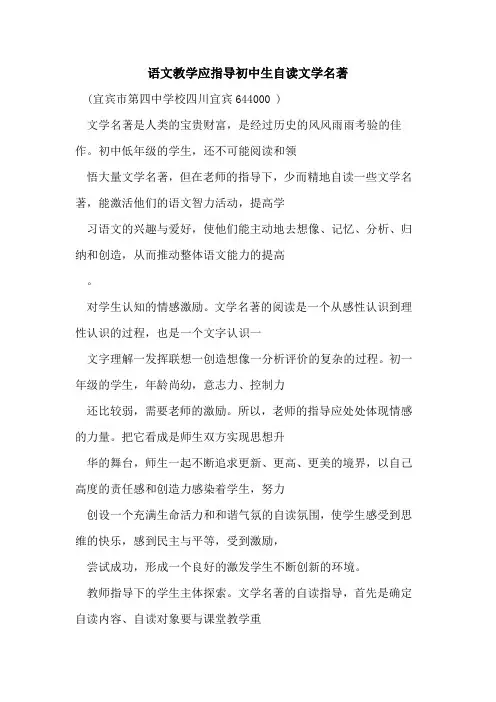 语文教学应指导初中生自读文学名著

（宜宾市第四中学校四川宜宾 644000 ）

文学名著是人类的宝贵财富，是经过历史的风风雨雨考验的佳作。初中低年级的学生，还不可能阅读和领

悟大量文学名著，但在老师的指导下，少而精地自读一些文学名著，能激活他们的语文智力活动，提高学

习语文的兴趣与爱好，使他们能主动地去想像、记忆、分析、归纳和创造，从而推动整体语文能力的提高

。

对学生认知的情感激励。文学名著的阅读是一个从感性认识到理性认识的过程，也是一个文字认识一

文字理解一发挥联想一创造想像一分析评价的复杂的过程。初一年级的学生，年龄尚幼，意志力、控制力

还比较弱，需要老师的激励。所以，老师的指导应处处体现情感的力量。把它看成是师生双方实现思想升

华的舞台，师生一起不断追求更新、更高、更美的境界，以自己高度的责任感和创造力感染着学生，努力

创设一个充满生命活力和和谐气氛的自读氛围，使学生感受到思维的快乐，感到民主与平等，受到激励，

尝试成功，形成一个良好的激发学生不断创新的环境。

教师指导下的学生主体探索。文学名著的自读指导，首先是确定自读内容、自读对象要与课堂教学重